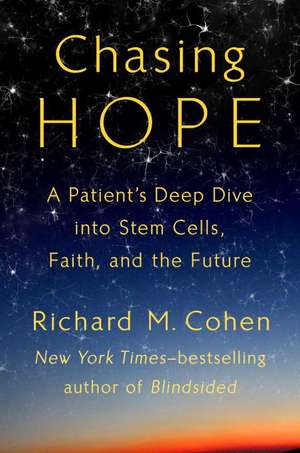 Chasing
HOPE

A Patient's Deep Dive into Stem Cells, Faith, and the Future

Richard M. Cohen

New York Times–bestselling author of Blindsided